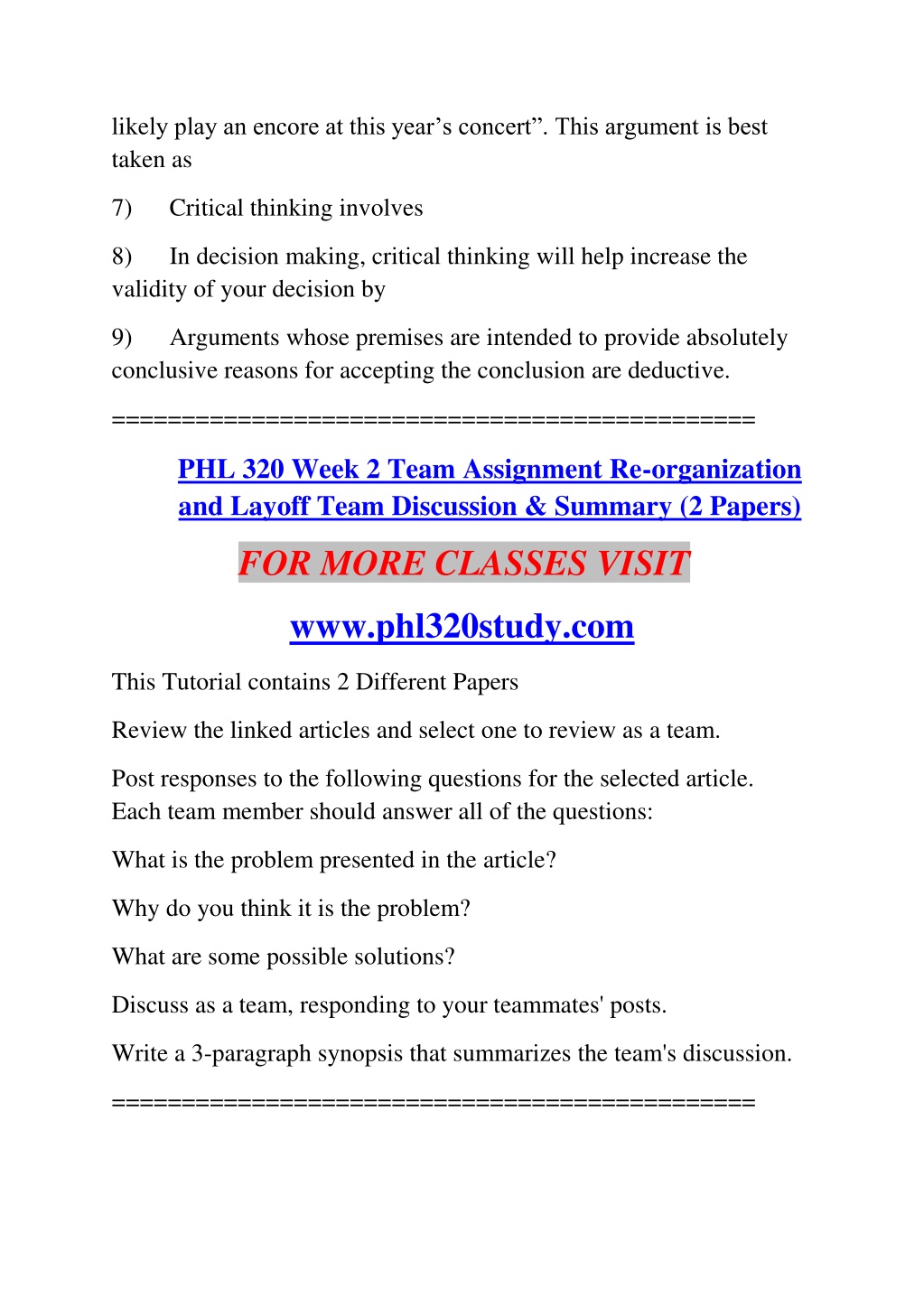 likely play an encore at this year’s concert”. This argument is best taken as

7) Critical thinking involves

8) In decision making, critical thinking will help increase the validity of your decision by

9) Arguments whose premises are intended to provide absolutely conclusive reasons for accepting the conclusion are deductive.

===============================================

PHL 320 Week 2 Team Assignment Re-organization and Layoff Team Discussion & Summary (2 Papers)

FOR MORE CLASSES VISIT

www.phl320study.com

This Tutorial contains 2 Different Papers

Review the linked articles and select one to review as a team.

Post responses to the following questions for the selected article. Each team member should answer all of the questions:

What is the problem presented in the article?

Why do you think it is the problem?

What are some possible solutions?

Discuss as a team, responding to your teammates' posts.

Write a 3-paragraph synopsis that summarizes the team's discussion.

===============================================